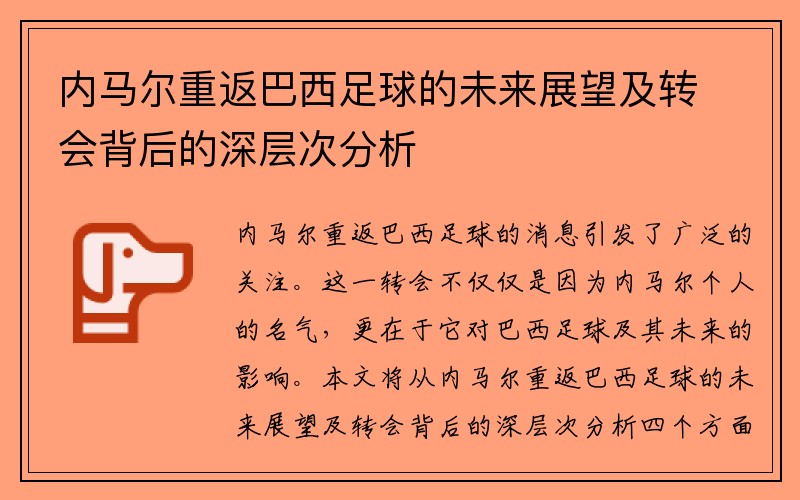 内马尔重返巴西足球的未来展望及转会背后的深层次分析

内马尔重返巴西足球的消息引发了广泛的关注。这一转会不仅仅是因为内马尔个人的名气，更在于它对巴西足球及其未来的影响。本文将从内马尔重返巴西足球的未来展望及转会背后的深层次分析四个方面